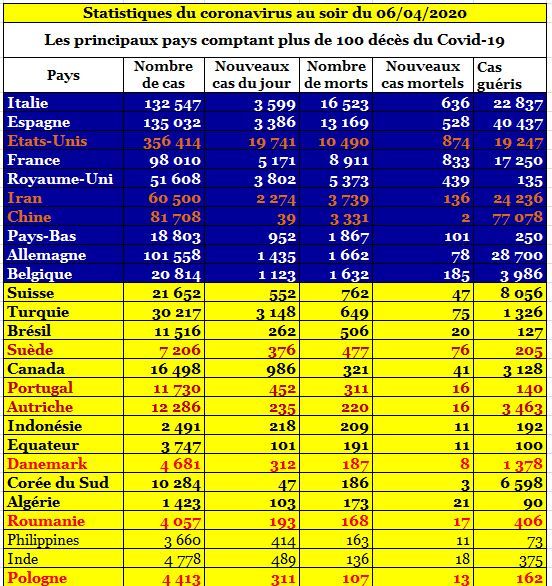 Statistiques du coronavirus au soir du 06/04/2020

Les principaux pays comptant plus de 100 décès du Covid-19

| Pays | Nombre de cas | Nouveaux cas du jour | Nombre de morts | Nouveaux cas mortels | Cas guéris |
|---|---|---|---|---|---|
| Italie | 132 547 | 3 599 | 16 523 | 636 | 22 837 |
| Espagne | 135 032 | 3 386 | 13 169 | 528 | 40 437 |
| Etats-Unis | 356 414 | 19 741 | 10 490 | 874 | 19 247 |
| France | 98 010 | 5 171 | 8 911 | 833 | 17 250 |
| Royaume-Uni | 51 608 | 3 802 | 5 373 | 439 | 135 |
| Iran | 60 500 | 2 274 | 3 739 | 136 | 24 236 |
| Chine | 81 708 | 39 | 3 331 | 2 | 77 078 |
| Pays-Bas | 18 803 | 952 | 1 867 | 101 | 250 |
| Allemagne | 101 558 | 1 435 | 1 662 | 78 | 28 700 |
| Belgique | 20 814 | 1 123 | 1 632 | 185 | 3 986 |
| Suisse | 21 652 | 552 | 762 | 47 | 8 056 |
| Turquie | 30 217 | 3 148 | 649 | 75 | 1 326 |
| Brésil | 11 516 | 262 | 506 | 20 | 127 |
| Suède | 7 206 | 376 | 477 | 76 | 205 |
| Canada | 16 498 | 986 | 321 | 41 | 3 128 |
| Portugal | 11 730 | 452 | 311 | 16 | 140 |
| Autriche | 12 286 | 235 | 220 | 16 | 3 463 |
| Indonésie | 2 491 | 218 | 209 | 11 | 192 |
| Equateur | 3 747 | 101 | 191 | 11 | 100 |
| Danemark | 4 681 | 312 | 187 | 8 | 1 378 |
| Corée du Sud | 10 284 | 47 | 186 | 3 | 6 598 |
| Algérie | 1 423 | 103 | 173 | 21 | 90 |
| Roumanie | 4 057 | 193 | 168 | 17 | 406 |
| Philippines | 3 660 | 414 | 163 | 11 | 73 |
| Inde | 4 778 | 489 | 136 | 18 | 375 |
| Pologne | 4 413 | 311 | 107 | 13 | 162 |